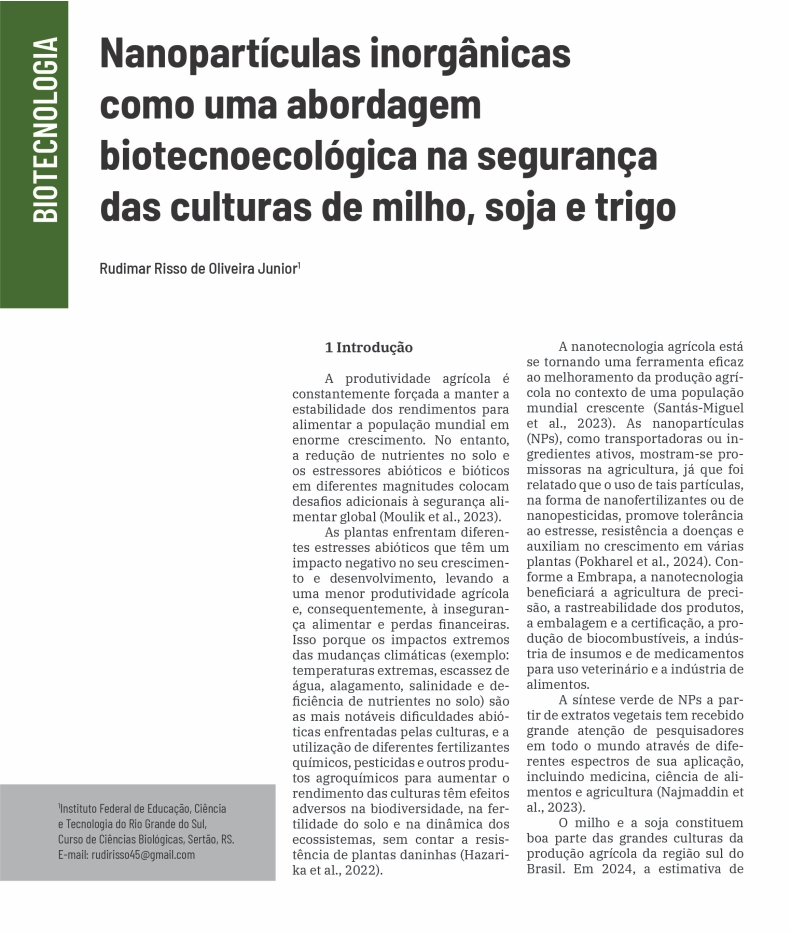 BIOTECNOLOGIA

Nanopartículas inorgânicas como uma abordagem biotecnoecológica na segurança das culturas de milho, soja e trigo

Rudimar Risso de Oliveira Junior$^1$

1 Introdução

A produtividade agrícola é constantemente forçada a manter a estabilidade dos rendimentos para alimentar a população mundial em enorme crescimento. No entanto, a redução de nutrientes no solo e os estressores abióticos e bióticos em diferentes magnitudes colocam desafios adicionais à segurança alimentar global (Moulik et al., 2023).

As plantas enfrentam diferentes estresses abióticos que têm um impacto negativo no seu crescimento e desenvolvimento, levando a uma menor produtividade agrícola e, consequentemente, à insegurança alimentar e perdas financeiras. Isso porque os impactos extremos das mudanças climáticas (exemplo: temperaturas extremas, escassez de água, alagamento, salinidade e deficiência de nutrientes no solo) são as mais notáveis dificuldades abióticas enfrentadas pelas culturas, e a utilização de diferentes fertilizantes químicos, pesticidas e outros produtos agroquímicos para aumentar o rendimento das culturas têm efeitos adversos na biodiversidade, na fertilidade do solo e na dinâmica dos ecossistemas, sem contar a resistência de plantas daninhas (Hazarika et al., 2022).

A nanotecnologia agrícola está se tornando uma ferramenta eficaz ao melhoramento da produção agrícola no contexto de uma população mundial crescente (Santás-Miguel et al., 2023). As nanopartículas (NPs), como transportadoras ou ingredientes ativos, mostram-se promissoras na agricultura, já que foi relatado que o uso de tais partículas, na forma de nanofertilizantes ou de nanopesticidas, promove tolerância ao estresse, resistência a doenças e auxiliam no crescimento em várias plantas (Pokharel et al., 2024). Conforme a Embrapa, a nanotecnologia beneficiará a agricultura de precisão, a rastreabilidade dos produtos, a embalagem e a certificação, a produção de biocombustíveis, a indústria de insumos e de medicamentos para uso veterinário e a indústria de alimentos.

A síntese verde de NPs a partir de extratos vegetais tem recebido grande atenção de pesquisadores em todo o mundo através de diferentes espectros de sua aplicação, incluindo medicina, ciência de alimentos e agricultura (Najmaddin et al., 2023).

O milho e a soja constituem boa parte das grandes culturas da produção agrícola da região sul do Brasil. Em 2024, a estimativa de

$^1$Instituto Federal de Educação, Ciência e Tecnologia do Rio Grande do Sul, Curso de Ciências Biológicas, Sertão, RS. E-mail: rudirisso45@gmail.com